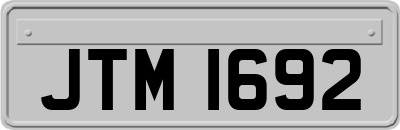 JTM 1692